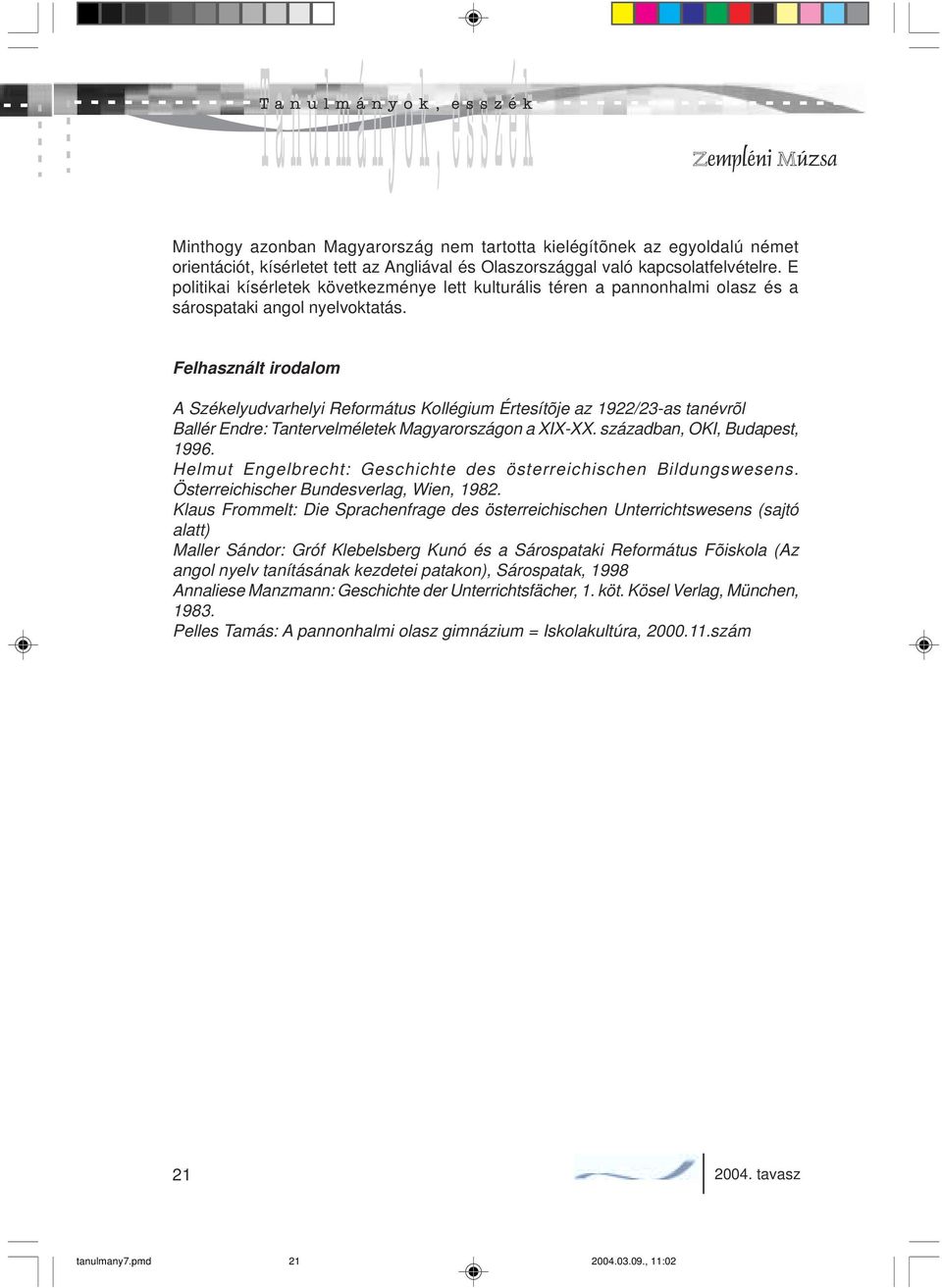 Tanulmányok, esszék

Tanulmányok, esszék

Zempléni Múzsa

Minthogy azonban Magyarország nem tartotta kielégítõnek az egyoldalú német orientációt, kísérletet tett az Angliával és Olaszországgal való kapcsolatfelvételre. E politikai kísérletek következménye lett kulturális téren a pannonhalmi olasz és a sárospataki angol nyelvoktatás.

Felhasznált irodalom

A Székelyudvarhelyi Református Kollégium Értesítõje az 1922/23-as tanévrõl
Ballér Endre: Tantervelméletek Magyarországon a XIX-XX. században, OKI, Budapest, 1996.
Helmut Engelbrecht: Geschichte des österreichischen Bildungswesens. Österreichischer Bundesverlag, Wien, 1982.
Klaus Frommelt: Die Sprachenfrage des österreichischen Unterrichtswesens (sajtó alatt)
Maller Sándor: Gróf Klebelsberg Kunó és a Sárospataki Református Fõiskola (Az angol nyelv tanításának kezdetei patakon), Sárospatak, 1998
Annaliese Manzmann: Geschichte der Unterrichtsfächer, 1. köt. Kösel Verlag, München, 1983.
Pelles Tamás: A pannonhalmi olasz gimnázium = Iskolakultúra, 2000.11.szám

21

2004. tavasz

tanulmany7.pmd 21 2004.03.09., 11:02